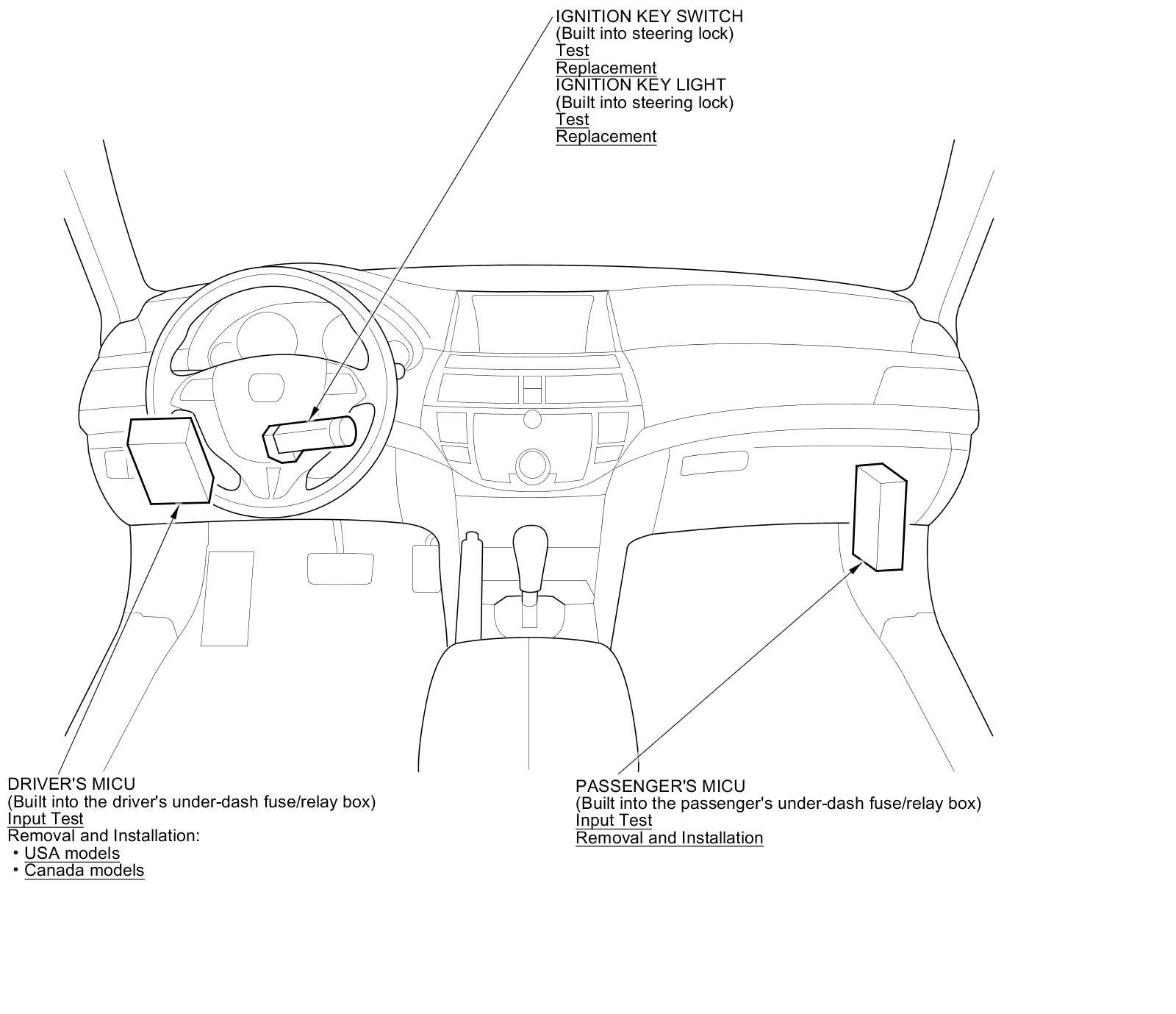 IGNITION KEY SWITCH
(Built into steering lock)
Test
Replacement
IGNITION KEY LIGHT
(Built into steering lock)
Test
Replacement

DRIVER'S MICU
(Built into the driver's under-dash fuse/relay box)
Input Test
Removal and Installation:
• USA models
• Canada models

PASSENGER'S MICU
(Built into the passenger's under-dash fuse/relay box)
Input Test
Removal and Installation